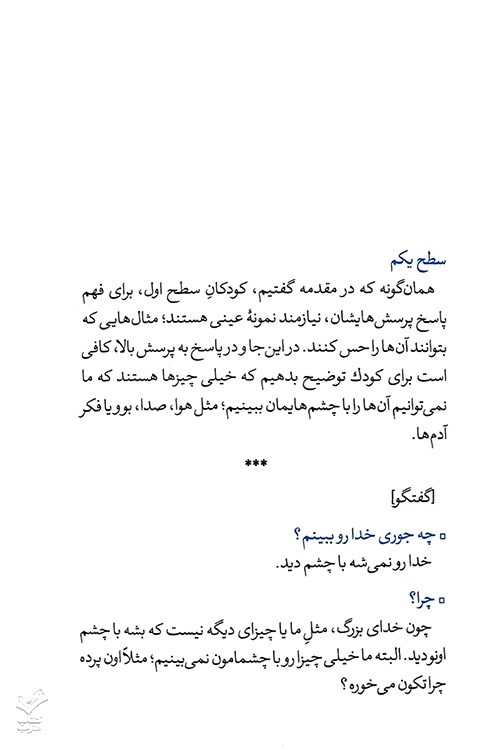 سطح یکم

همان‌گونه که در مقدمه گفتیم، کودکانِ سطح اول، برای فهم پاسخ پرسش‌هایشان، نیازمند نمونهٔ عینی هستند؛ مثال‌هایی که بتوانند آن‌ها را حس کنند. در این جا و در پاسخ به پرسش بالا، کافی است برای کودك توضیح بدهیم که خیلی چیزها هستند که ما نمی‌توانیم آن‌ها را با چشم‌هایمان ببینیم؛ مثل هوا، صدا، بو و یا فکر آدم‌ها.

***

[گفتگو]

▫ چه جوری خدا رو ببینم؟
خدا رو نمی‌شه با چشم دید.

▫ چرا؟
چون خدای بزرگ، مثلِ ما یا چیزای دیگه نیست که بشه با چشم اونو دید. البته ما خیلی چیزا رو با چشمامون نمی‌بینیم؛ مثلاً اون پرده چرا تکون می‌خوره؟